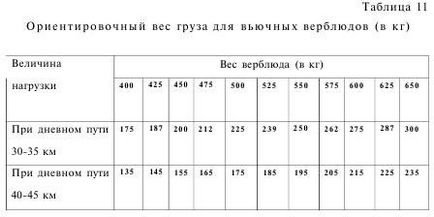 Таблица 11

Ориентировочный вес груза для вьючных верблюдов (в кг)

| Величина нагрузки | Вес верблюда (в кг) | | | | | | | | | | |
|---|---|---|---|---|---|---|---|---|---|---|---|
| | 400 | 425 | 450 | 475 | 500 | 525 | 550 | 575 | 600 | 625 | 650 |
| При дневном пути 30-35 км | 175 | 187 | 200 | 212 | 225 | 239 | 250 | 262 | 275 | 287 | 300 |
| При дневном пути 40-45 км | 135 | 145 | 155 | 165 | 175 | 185 | 195 | 205 | 215 | 225 | 235 |